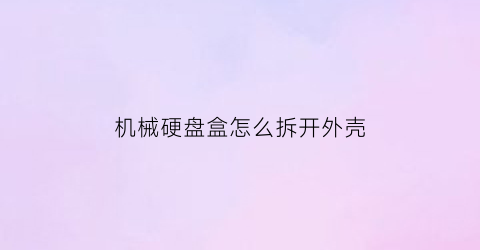 机械硬盘盒怎么拆开外壳